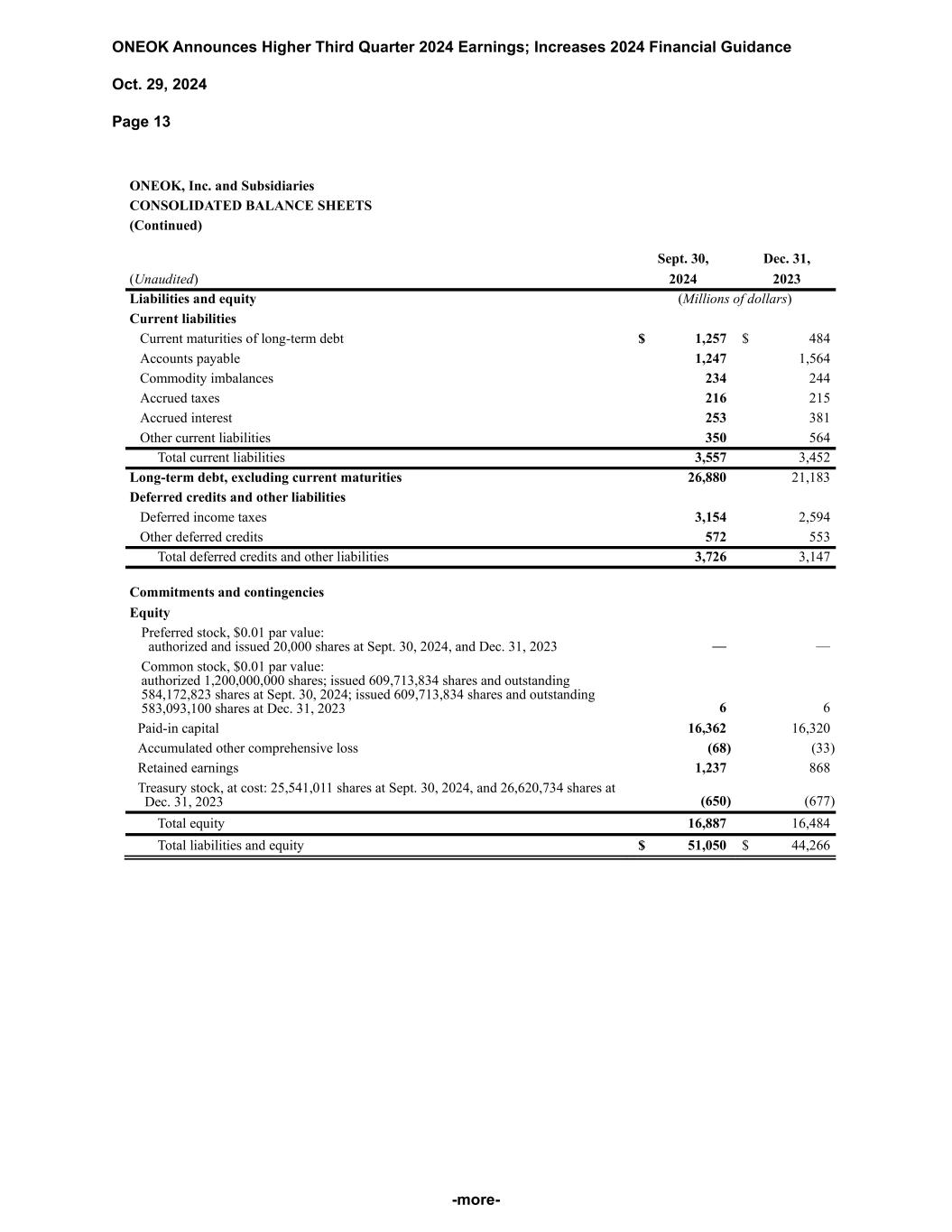 ONEOK Announces Higher Third Quarter 2024 Earnings; Increases 2024 Financial Guidance

Oct. 29, 2024

Page 13

ONEOK, Inc. and Subsidiaries
CONSOLIDATED BALANCE SHEETS
(Continued)

| (Unaudited) | Sept. 30, 2024 | Dec. 31, 2023 |
|---|---|---|
| Liabilities and equity | (Millions of dollars) | |
| Current liabilities | | |
| Current maturities of long-term debt | $ 1,257 | $ 484 |
| Accounts payable | 1,247 | 1,564 |
| Commodity imbalances | 234 | 244 |
| Accrued taxes | 216 | 215 |
| Accrued interest | 253 | 381 |
| Other current liabilities | 350 | 564 |
| Total current liabilities | 3,557 | 3,452 |
| Long-term debt, excluding current maturities | 26,880 | 21,183 |
| Deferred credits and other liabilities | | |
| Deferred income taxes | 3,154 | 2,594 |
| Other deferred credits | 572 | 553 |
| Total deferred credits and other liabilities | 3,726 | 3,147 |
| Commitments and contingencies | | |
| Equity | | |
| Preferred stock, $0.01 par value: authorized and issued 20,000 shares at Sept. 30, 2024, and Dec. 31, 2023 | — | — |
| Common stock, $0.01 par value: authorized 1,200,000,000 shares; issued 609,713,834 shares and outstanding 584,172,823 shares at Sept. 30, 2024; issued 609,713,834 shares and outstanding 583,093,100 shares at Dec. 31, 2023 | 6 | 6 |
| Paid-in capital | 16,362 | 16,320 |
| Accumulated other comprehensive loss | (68) | (33) |
| Retained earnings | 1,237 | 868 |
| Treasury stock, at cost: 25,541,011 shares at Sept. 30, 2024, and 26,620,734 shares at Dec. 31, 2023 | (650) | (677) |
| Total equity | 16,887 | 16,484 |
| Total liabilities and equity | $ 51,050 | $ 44,266 |

-more-